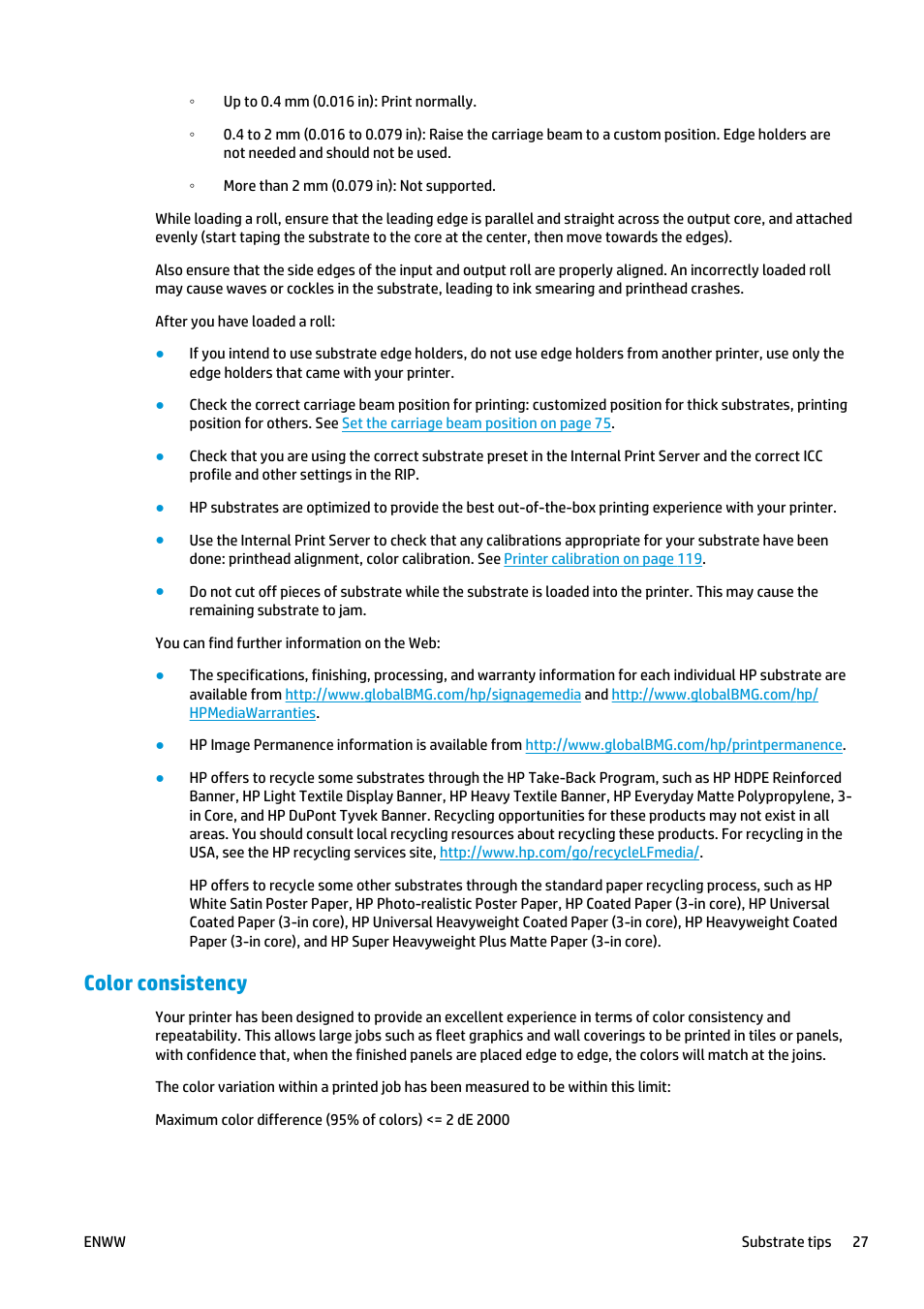 ◦ Up to 0.4 mm (0.016 in): Print normally.

◦ 0.4 to 2 mm (0.016 to 0.079 in): Raise the carriage beam to a custom position. Edge holders are not needed and should not be used.

◦ More than 2 mm (0.079 in): Not supported.

While loading a roll, ensure that the leading edge is parallel and straight across the output core, and attached evenly (start taping the substrate to the core at the center, then move towards the edges).

Also ensure that the side edges of the input and output roll are properly aligned. An incorrectly loaded roll may cause waves or cockles in the substrate, leading to ink smearing and printhead crashes.

After you have loaded a roll:

● If you intend to use substrate edge holders, do not use edge holders from another printer, use only the edge holders that came with your printer.

● Check the correct carriage beam position for printing: customized position for thick substrates, printing position for others. See Set the carriage beam position on page 75.

● Check that you are using the correct substrate preset in the Internal Print Server and the correct ICC profile and other settings in the RIP.

● HP substrates are optimized to provide the best out-of-the-box printing experience with your printer.

● Use the Internal Print Server to check that any calibrations appropriate for your substrate have been done: printhead alignment, color calibration. See Printer calibration on page 119.

● Do not cut off pieces of substrate while the substrate is loaded into the printer. This may cause the remaining substrate to jam.

You can find further information on the Web:

● The specifications, finishing, processing, and warranty information for each individual HP substrate are available from http://www.globalBMG.com/hp/signagemedia and http://www.globalBMG.com/hp/HPMediaWarranties.

● HP Image Permanence information is available from http://www.globalBMG.com/hp/printpermanence.

● HP offers to recycle some substrates through the HP Take-Back Program, such as HP HDPE Reinforced Banner, HP Light Textile Display Banner, HP Heavy Textile Banner, HP Everyday Matte Polypropylene, 3-in Core, and HP DuPont Tyvek Banner. Recycling opportunities for these products may not exist in all areas. You should consult local recycling resources about recycling these products. For recycling in the USA, see the HP recycling services site, http://www.hp.com/go/recycleLFmedia/.

HP offers to recycle some other substrates through the standard paper recycling process, such as HP White Satin Poster Paper, HP Photo-realistic Poster Paper, HP Coated Paper (3-in core), HP Universal Coated Paper (3-in core), HP Universal Heavyweight Coated Paper (3-in core), HP Heavyweight Coated Paper (3-in core), and HP Super Heavyweight Plus Matte Paper (3-in core).

Color consistency

Your printer has been designed to provide an excellent experience in terms of color consistency and repeatability. This allows large jobs such as fleet graphics and wall coverings to be printed in tiles or panels, with confidence that, when the finished panels are placed edge to edge, the colors will match at the joins.

The color variation within a printed job has been measured to be within this limit:

Maximum color difference (95% of colors) <= 2 dE 2000

ENWW

Substrate tips 27